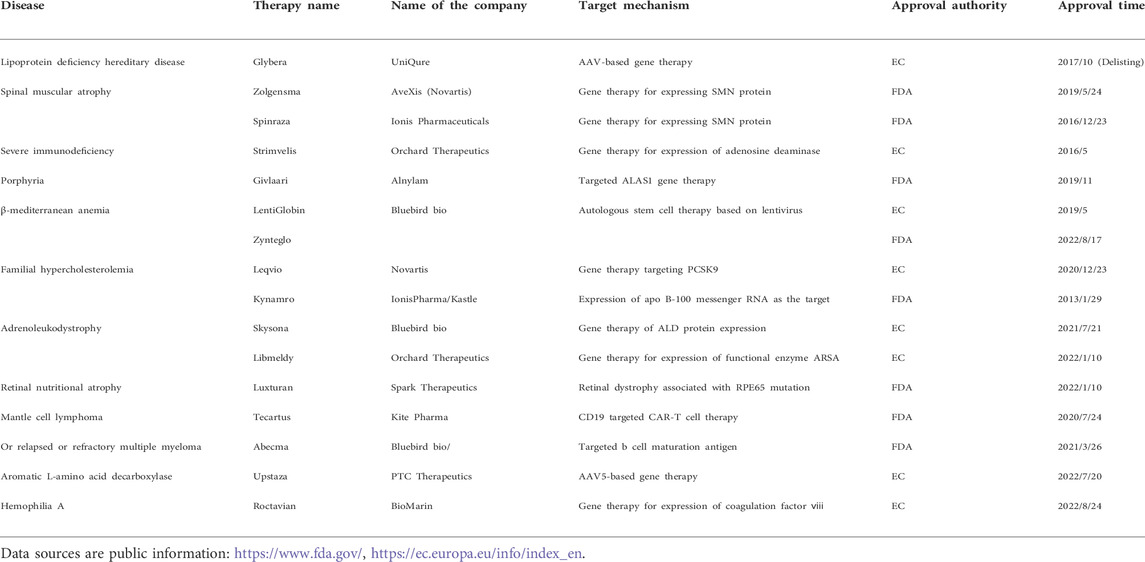 | Disease | Therapy name | Name of the company | Target mechanism | Approval authority | Approval time |
|---|---|---|---|---|---|
| Lipoprotein deficiency hereditary disease | Glybera | UniQure | AAV-based gene therapy | EC | 2017/10 (Delisting) |
| Spinal muscular atrophy | Zolgensma | AveXis (Novartis) | Gene therapy for expressing SMN protein | FDA | 2019/5/24 |
| | Spinraza | Ionis Pharmaceuticals | Gene therapy for expressing SMN protein | FDA | 2016/12/23 |
| Severe immunodeficiency | Strimvelis | Orchard Therapeutics | Gene therapy for expression of adenosine deaminase | EC | 2016/5 |
| Porphyria | Givlaari | Alnylam | Targeted ALAS1 gene therapy | FDA | 2019/11 |
| β-mediterranean anemia | LentiGlobin | Bluebird bio | Autologous stem cell therapy based on lentivirus | EC | 2019/5 |
| | Zynteglo | | | FDA | 2022/8/17 |
| Familial hypercholesterolemia | Leqvio | Novartis | Gene therapy targeting PCSK9 | EC | 2020/12/23 |
| | Kynamro | IonisPharma/Kastle | Expression of apo B-100 messenger RNA as the target | FDA | 2013/1/29 |
| Adrenoleukodystrophy | Skysona | Bluebird bio | Gene therapy of ALD protein expression | EC | 2021/7/21 |
| | Libmeldy | Orchard Therapeutics | Gene therapy for expression of functional enzyme ARSA | EC | 2022/1/10 |
| Retinal nutritional atrophy | Luxturan | Spark Therapeutics | Retinal dystrophy associated with RPE65 mutation | FDA | 2022/1/10 |
| Mantle cell lymphoma | Tecartus | Kite Pharma | CD19 targeted CAR-T cell therapy | FDA | 2020/7/24 |
| Or relapsed or refractory multiple myeloma | Abecma | Bluebird bio/ | Targeted b cell maturation antigen | FDA | 2021/3/26 |
| Aromatic L-amino acid decarboxylase | Upstaza | PTC Therapeutics | AAV5-based gene therapy | EC | 2022/7/20 |
| Hemophilia A | Roctavian | BioMarin | Gene therapy for expression of coagulation factor viii | EC | 2022/8/24 |

Data sources are public information: https://www.fda.gov/, https://ec.europa.eu/info/index_en.